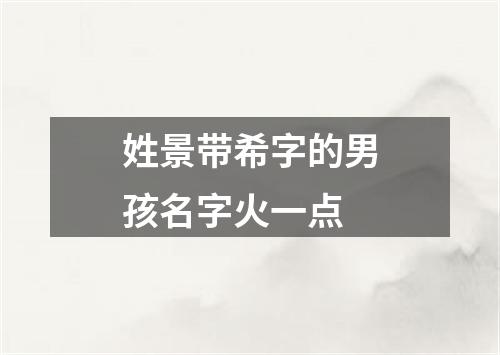 姓景带希字的男孩名字火一点